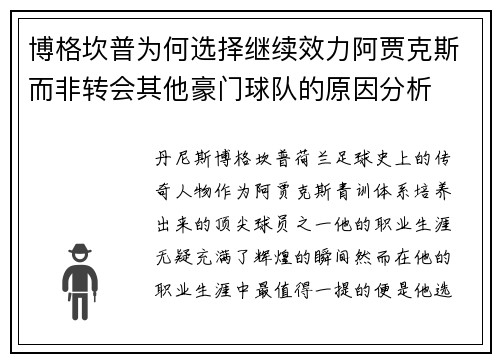 博格坎普为何选择继续效力阿贾克斯而非转会其他豪门球队的原因分析

丹尼斯博格坎普荷兰足球史上的传奇人物作为阿贾克斯青训体系培养出来的顶尖球员之一他的职业生涯无疑充满了辉煌的瞬间然而在他的职业生涯中最值得一提的便是他选